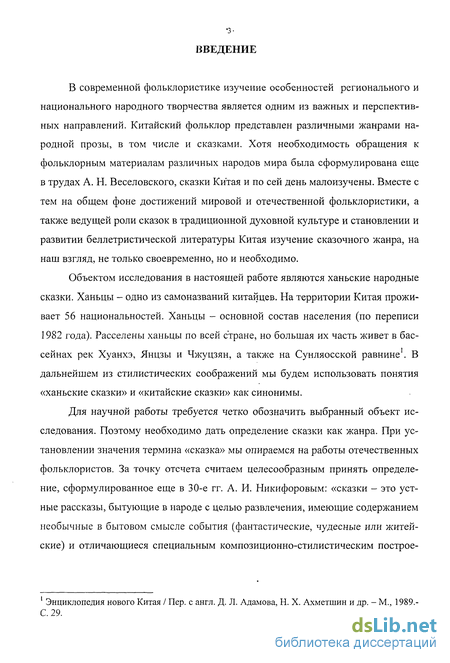 ·3·

ВВЕДЕНИЕ

В современной фольклористике изучение особенностей регионального и национального народного творчества является одним из важных и перспективных направлений. Китайский фольклор представлен различными жанрами народной прозы, в том числе и сказками. Хотя необходимость обращения к фольклорным материалам различных народов мира была сформулирована еще в трудах А. Н. Веселовского, сказки Китая и по сей день малоизучены. Вместе с тем на общем фоне достижений мировой и отечественной фольклористики, а также ведущей роли сказок в традиционной духовной культуре и становлении и развитии беллетристической литературы Китая изучение сказочного жанра, на наш взгляд, не только своевременно, но и необходимо.

Объектом исследования в настоящей работе являются ханьские народные сказки. Ханьцы – одно из самоназваний китайцев. На территории Китая проживает 56 национальностей. Ханьцы – основной состав населения (по переписи 1982 года). Расселены ханьцы по всей стране, но большая их часть живет в бассейнах рек Хуанхэ, Янцзы и Чжуцзян, а также на Сунляосской равнине$^1$. В дальнейшем из стилистических соображений мы будем использовать понятия «ханьские сказки» и «китайские сказки» как синонимы.

Для научной работы требуется четко обозначить выбранный объект исследования. Поэтому необходимо дать определение сказки как жанра. При установлении значения термина «сказка» мы опираемся на работы отечественных фольклористов. За точку отсчета считаем целесообразным принять определение, сформулированное еще в 30-е гг. А. И. Никифоровым: «сказки – это устные рассказы, бытующие в народе с целью развлечения, имеющие содержанием необычные в бытовом смысле события (фантастические, чудесные или житейские) и отличающиеся специальным композиционно-стилистическим построе-

$^1$ Энциклопедия нового Китая / Пер. с англ. Д. Л. Адамова, Н. Х. Ахметшин и др. – М., 1989.- С. 29.

dsLib.net
библиотека диссертаций